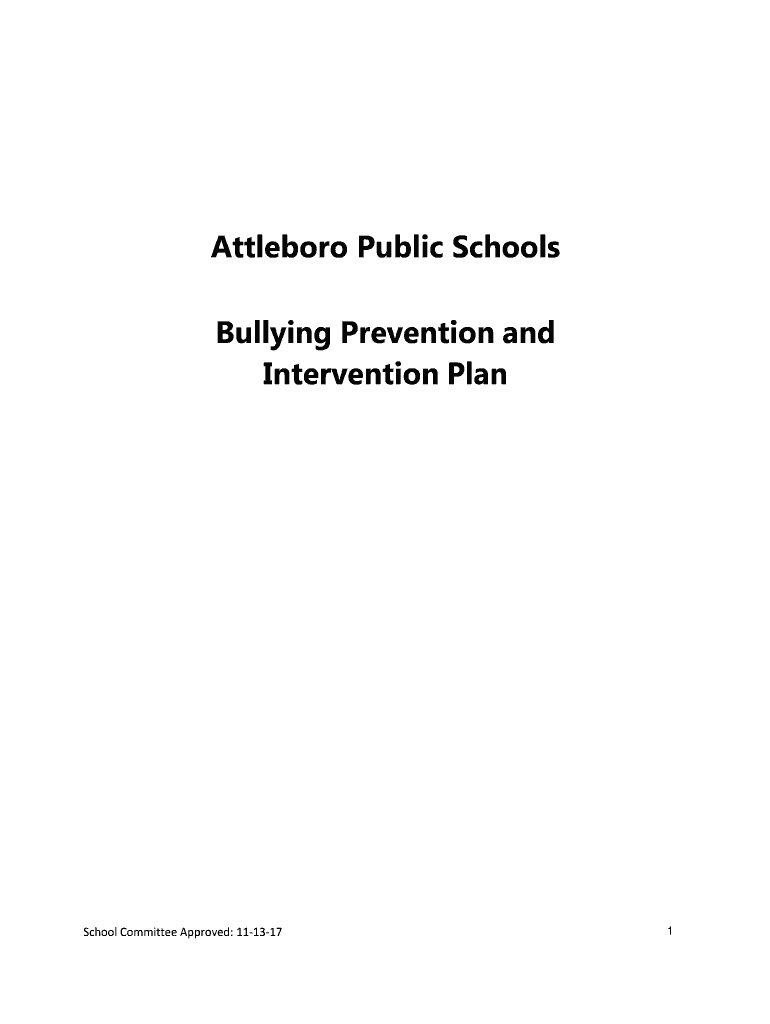 Attleboro Public Schools

Bullying Prevention and Intervention Plan

School Committee Approved: 11-13-17

1